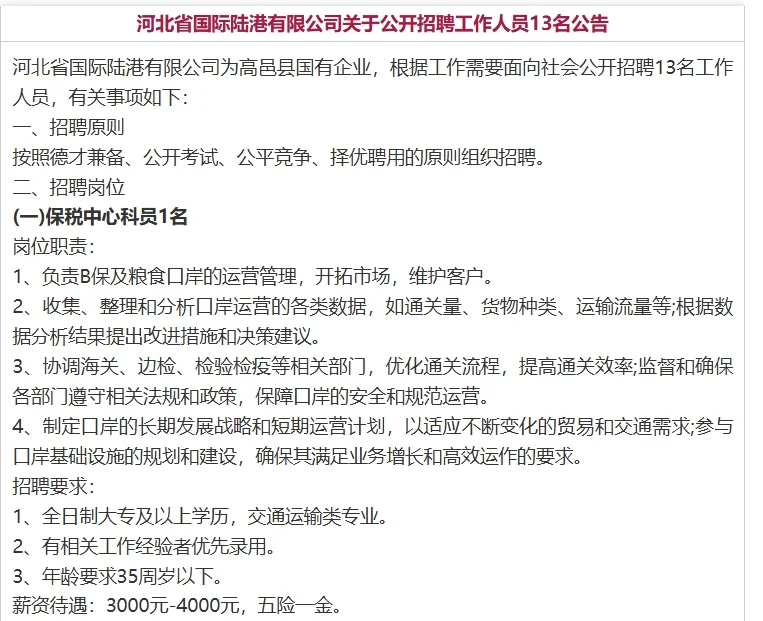 河北省国际陆港有限公司关于公开招聘工作人员13名公告

河北省国际陆港有限公司为高邑县国有企业，根据工作需要面向社会公开招聘13名工作人员，有关事项如下：
一、招聘原则
按照德才兼备、公开考试、公平竞争、择优聘用的原则组织招聘。
二、招聘岗位
(一)保税中心科员1名
岗位职责：
1、负责B保及粮食口岸的运营管理，开拓市场，维护客户。
2、收集、整理和分析口岸运营的各类数据，如通关量、货物种类、运输流量等;根据数据分析结果提出改进措施和决策建议。
3、协调海关、边检、检验检疫等相关部门，优化通关流程，提高通关效率;监督和确保各部门遵守相关法规和政策，保障口岸的安全和规范运营。
4、制定口岸的长期发展战略和短期运营计划，以适应不断变化的贸易和交通需求;参与口岸基础设施的规划和建设，确保其满足业务增长和高效运作的要求。
招聘要求：
1、全日制大专及以上学历，交通运输类专业。
2、有相关工作经验者优先录用。
3、年龄要求35周岁以下。
薪资待遇：3000元-4000元，五险一金。